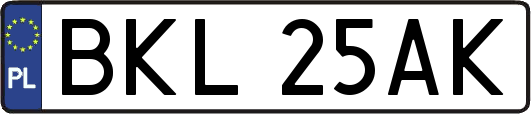 PL
BKL 25AK